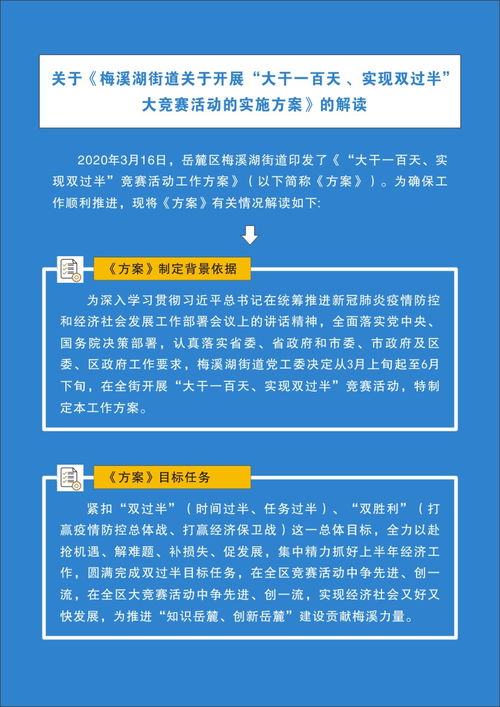 关于《梅溪湖街道关于开展“大干一百天 、实现双过半”大竞赛活动的实施方案》的解读

2020年3月16日，岳麓区梅溪湖街道印发了《“大干一百天、实现双过半”竞赛活动工作方案》（以下简称《方案》）。为确保工作顺利推进，现将《方案》有关情况解读如下:

《方案》制定背景依据

为深入学习贯彻习近平总书记在统筹推进新冠肺炎疫情防控和经济社会发展工作部署会议上的讲话精神，全面落实党中央、国务院决策部署，认真落实省委、省政府和市委、市政府及区委、区政府工作要求，梅溪湖街道党工委决定从3月上旬起至6月下旬，在全街开展“大干一百天、实现双过半”竞赛活动，特制定本工作方案。

《方案》目标任务

紧扣“双过半”（时间过半、任务过半）、“双胜利”（打赢疫情防控总体战、打赢经济保卫战）这一总体目标，全力以赴抢机遇、解难题、补损失、促发展，集中精力抓好上半年经济工作，圆满完成双过半目标任务，在全区竞赛活动中争先进、创一流，在全区大竞赛活动中争先进、创一流，实现经济社会又好又快发展，为推进“知识岳麓、创新岳麓”建设贡献梅溪力量。